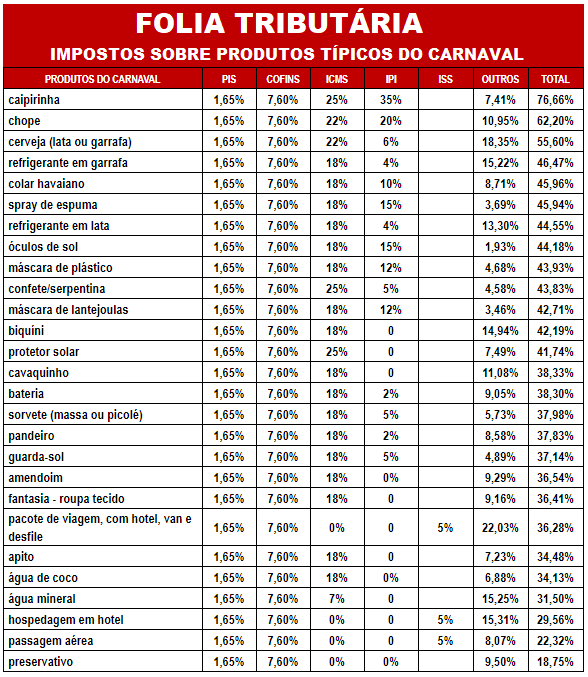 FOLIA TRIBUTÁRIA

IMPOSTOS SOBRE PRODUTOS TÍPICOS DO CARNAVAL

| PRODUTOS DO CARNAVAL | PIS | COFINS | ICMS | IPI | ISS | OUTROS | TOTAL |
|---|---|---|---|---|---|---|---|
| caipirinha | 1,65% | 7,60% | 25% | 35% | | 7,41% | 76,66% |
| chope | 1,65% | 7,60% | 22% | 20% | | 10,95% | 62,20% |
| cerveja (lata ou garrafa) | 1,65% | 7,60% | 22% | 6% | | 18,35% | 55,60% |
| refrigerante em garrafa | 1,65% | 7,60% | 18% | 4% | | 15,22% | 46,47% |
| colar havaiano | 1,65% | 7,60% | 18% | 10% | | 8,71% | 45,96% |
| spray de espuma | 1,65% | 7,60% | 18% | 15% | | 3,69% | 45,94% |
| refrigerante em lata | 1,65% | 7,60% | 18% | 4% | | 13,30% | 44,55% |
| óculos de sol | 1,65% | 7,60% | 18% | 15% | | 1,93% | 44,18% |
| máscara de plástico | 1,65% | 7,60% | 18% | 12% | | 4,68% | 43,93% |
| confete/serpentina | 1,65% | 7,60% | 25% | 5% | | 4,58% | 43,83% |
| máscara de lantejoulas | 1,65% | 7,60% | 18% | 12% | | 3,46% | 42,71% |
| biquíni | 1,65% | 7,60% | 18% | 0 | | 14,94% | 42,19% |
| protetor solar | 1,65% | 7,60% | 25% | 0 | | 7,49% | 41,74% |
| cavaquinho | 1,65% | 7,60% | 18% | 0 | | 11,08% | 38,33% |
| bateria | 1,65% | 7,60% | 18% | 2% | | 9,05% | 38,30% |
| sorvete (massa ou picolé) | 1,65% | 7,60% | 18% | 5% | | 5,73% | 37,98% |
| pandeiro | 1,65% | 7,60% | 18% | 2% | | 8,58% | 37,83% |
| guarda-sol | 1,65% | 7,60% | 18% | 5% | | 4,89% | 37,14% |
| amendoim | 1,65% | 7,60% | 18% | 0% | | 9,29% | 36,54% |
| fantasia - roupa tecido | 1,65% | 7,60% | 18% | 0 | | 9,16% | 36,41% |
| pacote de viagem, com hotel, van e desfile | 1,65% | 7,60% | 0% | 0 | 5% | 22,03% | 36,28% |
| apito | 1,65% | 7,60% | 18% | 0 | | 7,23% | 34,48% |
| água de coco | 1,65% | 7,60% | 18% | 0% | | 6,88% | 34,13% |
| água mineral | 1,65% | 7,60% | 7% | 0 | | 15,25% | 31,50% |
| hospedagem em hotel | 1,65% | 7,60% | 0% | 0 | 5% | 15,31% | 29,56% |
| passagem aérea | 1,65% | 7,60% | 0% | 0 | 5% | 8,07% | 22,32% |
| preservativo | 1,65% | 7,60% | 0% | 0% | | 9,50% | 18,75% |